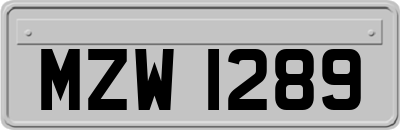 MZW 1289